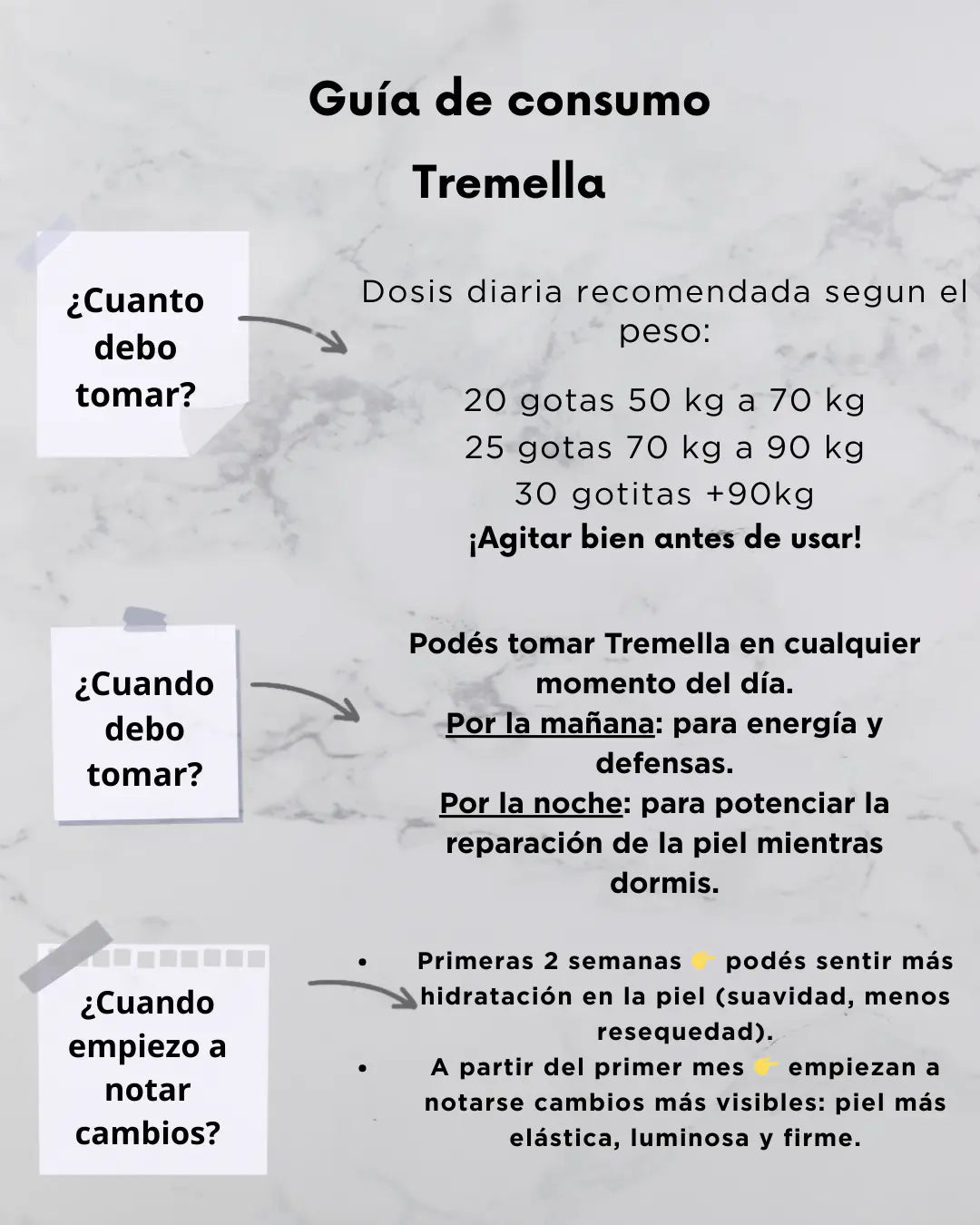 Guía de consumo

Tremella

¿Cuanto debo tomar?

Dosis diaria recomendada segun el peso:

20 gotas 50 kg a 70 kg
25 gotas 70 kg a 90 kg
30 gotitas +90kg
¡Agitar bien antes de usar!

¿Cuando debo tomar?

Podés tomar Tremella en cualquier momento del día.
Por la mañana: para energía y defensas.
Por la noche: para potenciar la reparación de la piel mientras dormis.

¿Cuando empiezo a notar cambios?

• Primeras 2 semanas 👉 podés sentir más hidratación en la piel (suavidad, menos resequedad).
• A partir del primer mes 👉 empiezan a notarse cambios más visibles: piel más elástica, luminosa y firme.